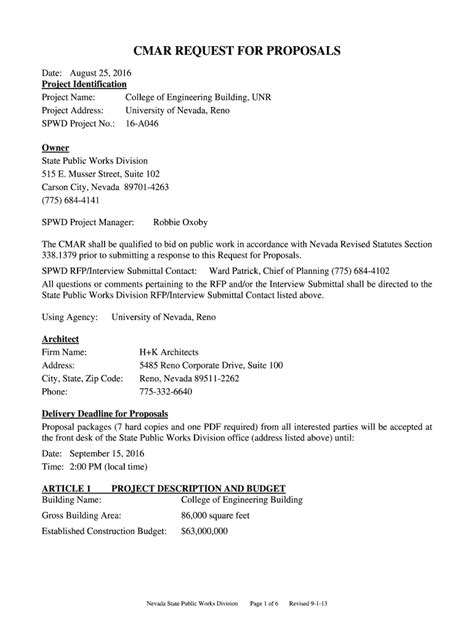 CMAR REQUEST FOR PROPOSALS

Date: August 25, 2016
Project Identification
Project Name: College of Engineering Building, UNR
Project Address: University of Nevada, Reno
SPWD Project No.: 16-A046

Owner
State Public Works Division
515 E. Musser Street, Suite 102
Carson City, Nevada 89701-4263
(775) 684-4141

SPWD Project Manager: Robbie Oxoby

The CMAR shall be qualified to bid on public work in accordance with Nevada Revised Statutes Section 338.1379 prior to submitting a response to this Request for Proposals.

SPWD RFP/Interview Submittal Contact: Ward Patrick, Chief of Planning (775) 684-4102
All questions or comments pertaining to the RFP and/or the Interview Submittal shall be directed to the State Public Works Division RFP/Interview Submittal Contact listed above.

Using Agency: University of Nevada, Reno

Architect
Firm Name: H+K Architects
Address: 5485 Reno Corporate Drive, Suite 100
City, State, Zip Code: Reno, Nevada 89511-2262
Phone: 775-332-6640

Delivery Deadline for Proposals
Proposal packages (7 hard copies and one PDF required) from all interested parties will be accepted at the front desk of the State Public Works Division office (address listed above) until:

Date: September 15, 2016
Time: 2:00 PM (local time)

ARTICLE 1 PROJECT DESCRIPTION AND BUDGET
Building Name: College of Engineering Building
Gross Building Area: 86,000 square feet
Established Construction Budget: $63,000,000

Nevada State Public Works Division Page 1 of 6 Revised 9-1-13